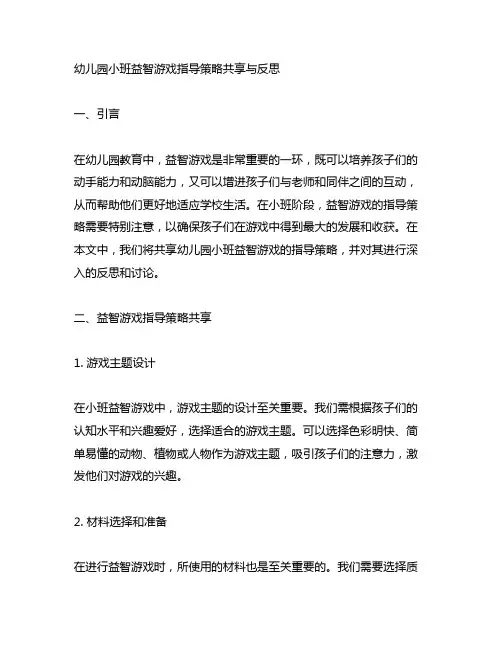 幼儿园小班益智游戏指导策略共享与反思

一、引言

在幼儿园教育中，益智游戏是非常重要的一环，既可以培养孩子们的动手能力和动脑能力，又可以增进孩子们与老师和同伴之间的互动，从而帮助他们更好地适应学校生活。在小班阶段，益智游戏的指导策略需要特别注意，以确保孩子们在游戏中得到最大的发展和收获。在本文中，我们将共享幼儿园小班益智游戏的指导策略，并对其进行深入的反思和讨论。

二、益智游戏指导策略共享

1. 游戏主题设计

在小班益智游戏中，游戏主题的设计至关重要。我们需根据孩子们的认知水平和兴趣爱好，选择适合的游戏主题。可以选择色彩明快、简单易懂的动物、植物或人物作为游戏主题，吸引孩子们的注意力，激发他们对游戏的兴趣。

2. 材料选择和准备

在进行益智游戏时，所使用的材料也是至关重要的。我们需要选择质